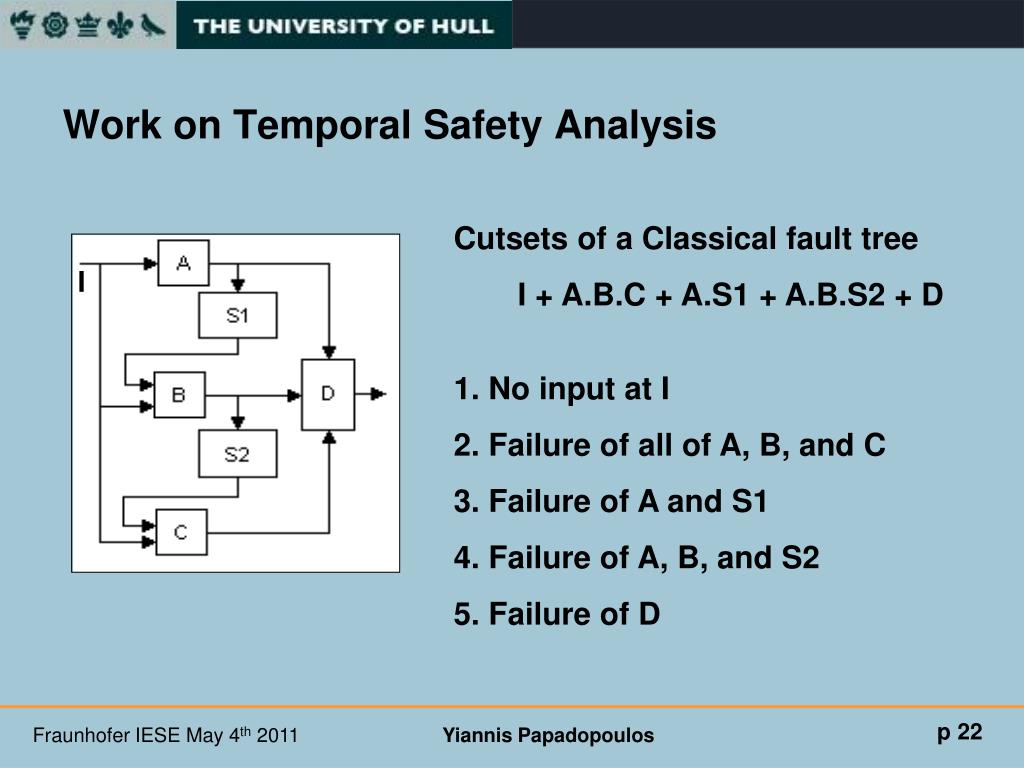 THE UNIVERSITY OF HULL

Work on Temporal Safety Analysis

I

A

S1

B

D

S2

C

Cutsets of a Classical fault tree

I + A.B.C + A.S1 + A.B.S2 + D

1. No input at I

2. Failure of all of A, B, and C

3. Failure of A and S1

4. Failure of A, B, and S2

5. Failure of D

Fraunhofer IESE May 4$^{th}$ 2011

Yiannis Papadopoulos

p 22